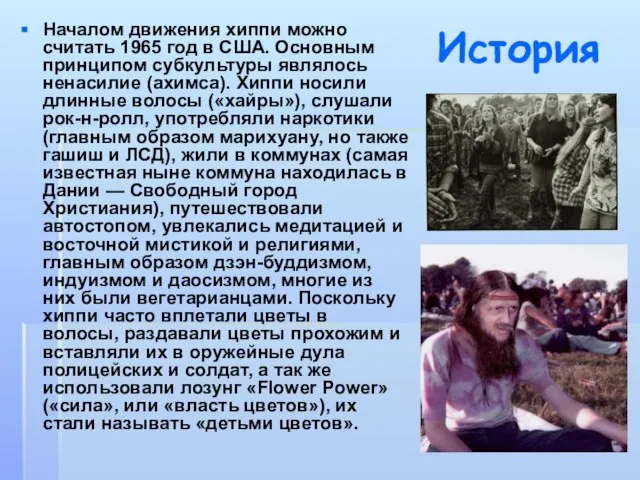 История

Началом движения хиппи можно считать 1965 год в США. Основным принципом субкультуры являлось ненасилие (ахимса). Хиппи носили длинные волосы («хайры»), слушали рок-н-ролл, употребляли наркотики (главным образом марихуану, но также гашиш и ЛСД), жили в коммунах (самая известная ныне коммуна находилась в Дании — Свободный город Христиания), путешествовали автостопом, увлекались медитацией и восточной мистикой и религиями, главным образом дзэн-буддизмом, индуизмом и даосизмом, многие из них были вегетарианцами. Поскольку хиппи часто вплетали цветы в волосы, раздавали цветы прохожим и вставляли их в оружейные дула полицейских и солдат, а так же использовали лозунг «Flower Power» («сила», или «власть цветов»), их стали называть «детьми цветов».